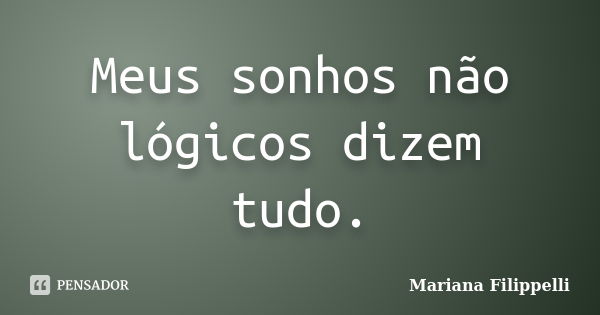 Meus sonhos não lógicos dizem tudo.

PENSADOR

Mariana Filippelli